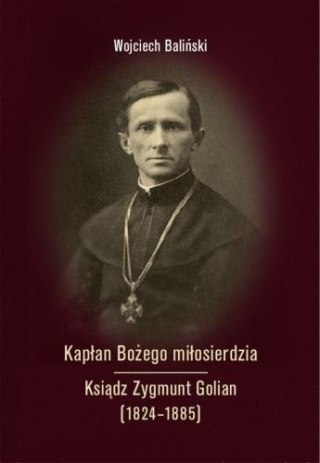 Wojciech Baliński

Kapłan Bożego miłosierdzia

Ksiądz Zygmunt Golian
(1824–1885)